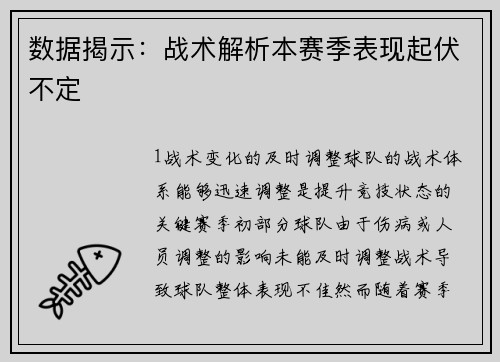 数据揭示：战术解析本赛季表现起伏不定

1战术变化的及时调整球队的战术体系能够迅速调整是提升竞技状态的关键赛季初部分球队由于伤病或人员调整的影响未能及时调整战术导致球队整体表现不佳然而随着赛季